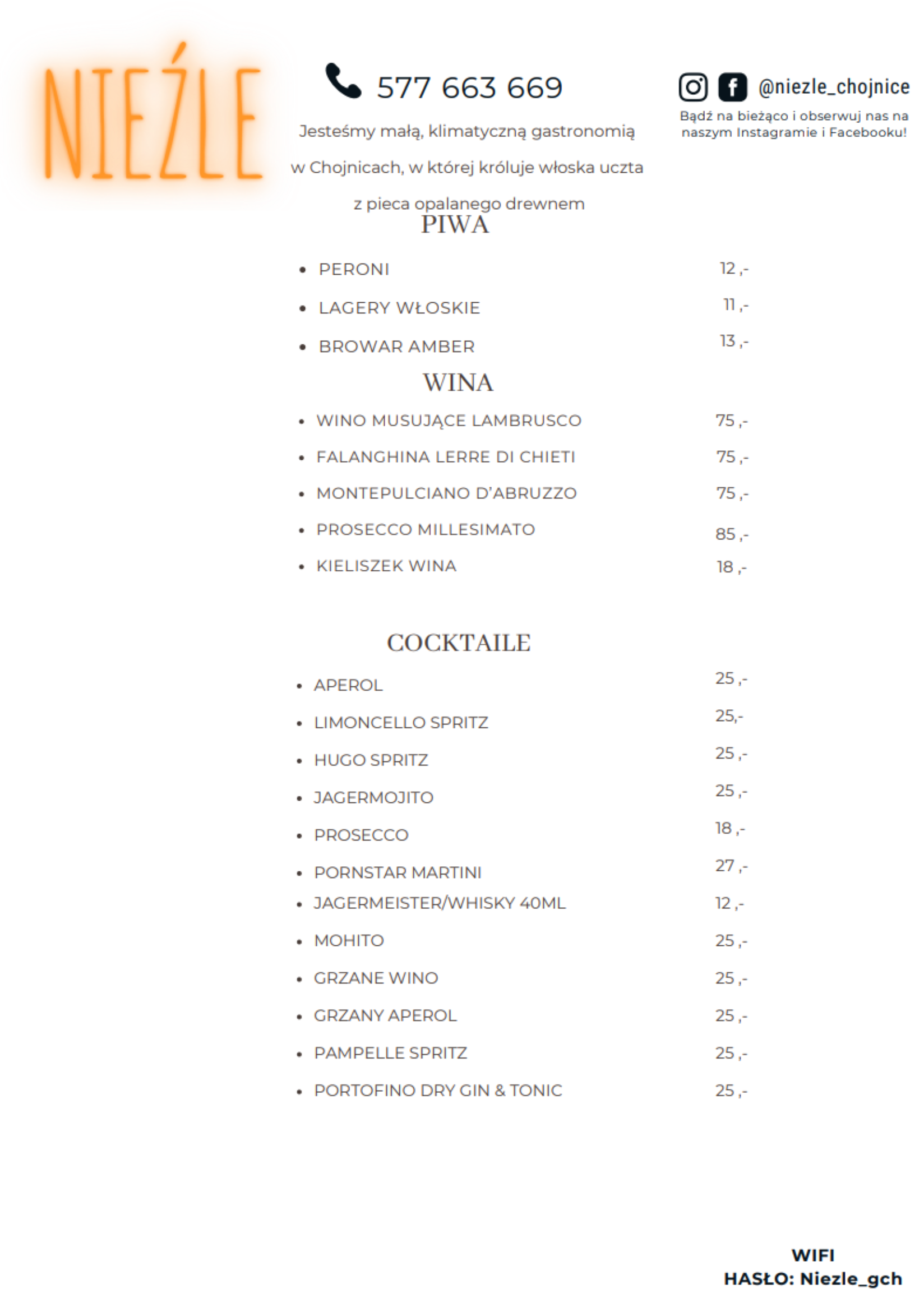 NIEŹLE

577 663 669

Jesteśmy małą, klimatyczną gastronomią w Chojnicach, w której króluje włoska uczta z pieca opalanego drewnem

@niezle_chojnice
Bądź na bieżąco i obserwuj nas na naszym Instagramie i Facebooku!

PIWA

- PERONI 12 ,-
- LAGERY WŁOSKIE 11 ,-
- BROWAR AMBER 13 ,-

WINA

- WINO MUSUJĄCE LAMBRUSCO 75 ,-
- FALANGHINA LERRE DI CHIETI 75 ,-
- MONTEPULCIANO D'ABRUZZO 75 ,-
- PROSECCO MILLESIMATO 85 ,-
- KIELISZEK WINA 18 ,-

COCKTAILE

- APEROL 25 ,-
- LIMONCELLO SPRITZ 25,-
- HUGO SPRITZ 25 ,-
- JAGERMOJITO 25 ,-
- PROSECCO 18 ,-
- PORNSTAR MARTINI 27 ,-
- JAGERMEISTER/WHISKY 40ML 12 ,-
- MOHITO 25 ,-
- GRZANE WINO 25 ,-
- GRZANY APEROL 25 ,-
- PAMPELLE SPRITZ 25 ,-
- PORTOFINO DRY GIN & TONIC 25 ,-

WIFI
HASŁO: Niezle_gch